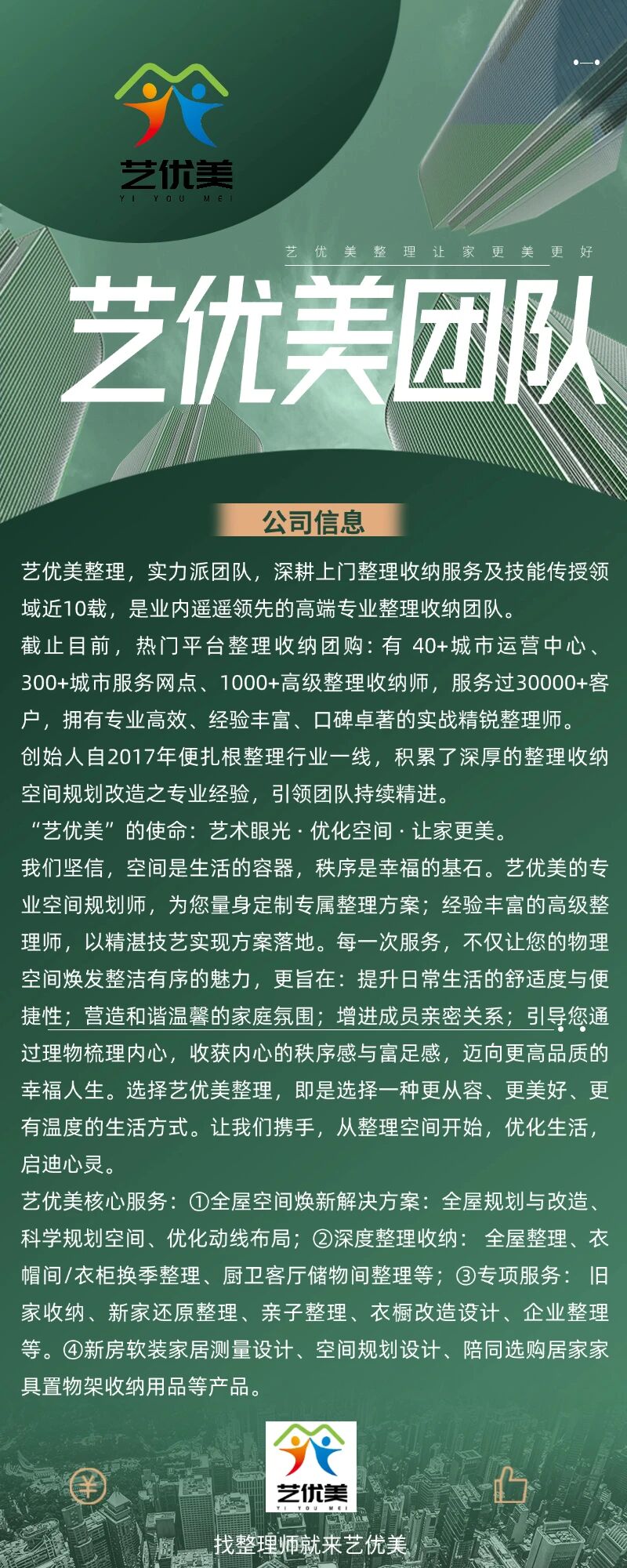 艺优美
YI YOU MEI

艺优美整理让家更美更好

艺优美团队

公司信息

艺优美整理，实力派团队，深耕上门整理收纳服务及技能传授领域近10载，是业内遥遥领先的高端专业整理收纳团队。

截止目前，热门平台整理收纳团购：有 40+城市运营中心、300+城市服务网点、1000+高级整理收纳师，服务过30000+客户，拥有专业高效、经验丰富、口碑卓著的实战精锐整理师。

创始人自2017年便扎根整理行业一线，积累了深厚的整理收纳空间规划改造之专业经验，引领团队持续精进。

“艺优美”的使命：艺术眼光 · 优化空间 · 让家更美。

我们坚信，空间是生活的容器，秩序是幸福的基石。艺优美的专业空间规划师，为您量身定制专属整理方案；经验丰富的高级整理师，以精湛技艺实现方案落地。每一次服务，不仅让您的物理空间焕发整洁有序的魅力，更旨在：提升日常生活的舒适度与便捷性；营造和谐温馨的家庭氛围；增进成员亲密关系；引导您通过理物梳理内心，收获内心的秩序感与富足感，迈向更高品质的幸福人生。选择艺优美整理，即是选择一种更从容、更美好、更有温度的生活方式。让我们携手，从整理空间开始，优化生活，启迪心灵。

艺优美核心服务：①全屋空间焕新解决方案：全屋规划与改造、科学规划空间、优化动线布局；②深度整理收纳： 全屋整理、衣帽间/衣柜换季整理、厨卫客厅储物间整理等；③专项服务： 旧家收纳、新家还原整理、亲子整理、衣橱改造设计、企业整理等。④新房软装家居测量设计、空间规划设计、陪同选购居家家具置物架收纳用品等产品。

艺优美
YI YOU MEI

找整理师就来艺优美